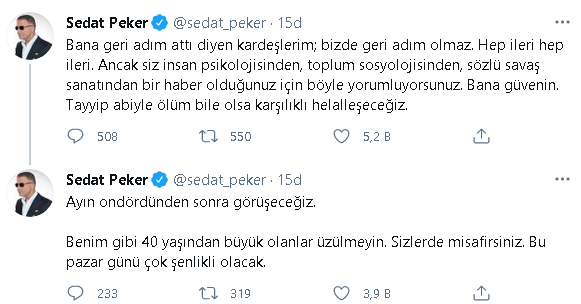 Sedat Peker @sedat_peker · 15d

Bana geri adım attı diyen kardeşlerim; bizde geri adım olmaz. Hep ileri hep ileri. Ancak siz insan psikolojisinden, toplum sosyolojisinden, sözlü savaş sanatından bir haber olduğunuz için böyle yorumluyorsunuz. Bana güvenin. Tayyip abiyle ölüm bile olsa karşılıklı helalleşeceğiz.

508 550 5,2 B

Sedat Peker @sedat_peker · 15d

Ayın ondördünden sonra görüşeceğiz.

Benim gibi 40 yaşından büyük olanlar üzülmeyin. Sizlerde misafirsiniz. Bu pazar günü çok şenlikli olacak.

233 319 3,9 B